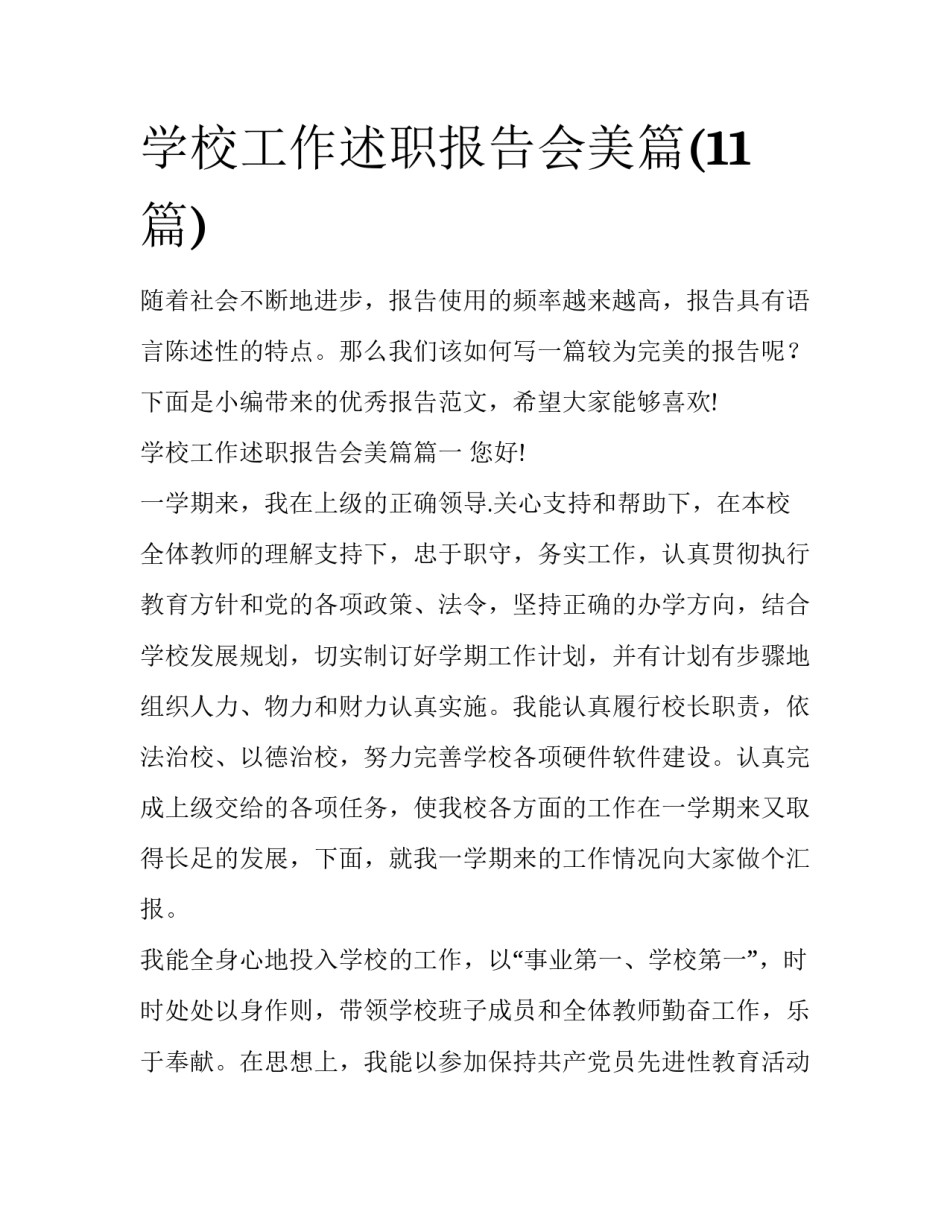 学校工作述职报告会美篇(11篇)

随着社会不断地进步，报告使用的频率越来越高，报告具有语言陈述性的特点。那么我们该如何写一篇较为完美的报告呢？下面是小编带来的优秀报告范文，希望大家能够喜欢!

学校工作述职报告会美篇篇一 您好!

一学期来，我在上级的正确领导.关心支持和帮助下，在本校全体教师的理解支持下，忠于职守，务实工作，认真贯彻执行教育方针和党的各项政策、法令，坚持正确的办学方向，结合学校发展规划，切实制订好学期工作计划，并有计划有步骤地组织人力、物力和财力认真实施。我能认真履行校长职责，依法治校、以德治校，努力完善学校各项硬件软件建设。认真完成上级交给的各项任务，使我校各方面的工作在一学期来又取得长足的发展，下面，就我一学期来的工作情况向大家做个汇报。

我能全身心地投入学校的工作，以“事业第一、学校第一”，时时处处以身作则，带领学校班子成员和全体教师勤奋工作，乐于奉献。在思想上，我能以参加保持共产党员先进性教育活动